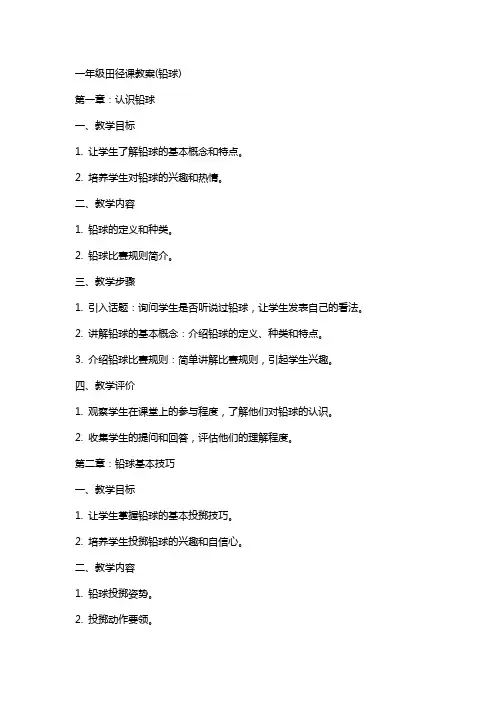 一年级田径课教案(铅球)

第一章：认识铅球

一、教学目标

1. 让学生了解铅球的基本概念和特点。

2. 培养学生对铅球的兴趣和热情。

二、教学内容

1. 铅球的定义和种类。

2. 铅球比赛规则简介。

三、教学步骤

1. 引入话题：询问学生是否听说过铅球，让学生发表自己的看法。

2. 讲解铅球的基本概念：介绍铅球的定义、种类和特点。

3. 介绍铅球比赛规则：简单讲解比赛规则，引起学生兴趣。

四、教学评价

1. 观察学生在课堂上的参与程度，了解他们对铅球的认识。

2. 收集学生的提问和回答，评估他们的理解程度。

第二章：铅球基本技巧

一、教学目标

1. 让学生掌握铅球的基本投掷技巧。

2. 培养学生投掷铅球的兴趣和自信心。

二、教学内容

1. 铅球投掷姿势。

2. 投掷动作要领。